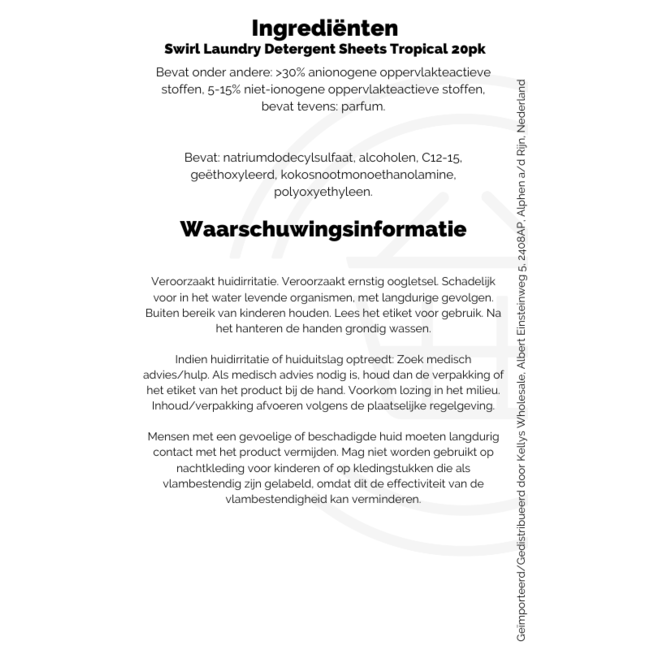 Ingrediënten
Swirl Laundry Detergent Sheets Tropical 20pk

Bevat onder andere: >30% anionogene oppervlakteactieve stoffen, 5-15% niet-ionogene oppervlakteactieve stoffen, bevat tevens: parfum.

Bevat: natriumdodecylsulfaat, alcoholen, C12-15, geëthoxyleerd, kokosnootmonoethanolamine, polyoxyethyleen.

Waarschuwingsinformatie

Veroorzaakt huidirritatie. Veroorzaakt ernstig oogletsel. Schadelijk voor in het water levende organismen, met langdurige gevolgen. Buiten bereik van kinderen houden. Lees het etiket voor gebruik. Na het hanteren de handen grondig wassen.

Indien huidirritatie of huiduitslag optreedt: Zoek medisch advies/hulp. Als medisch advies nodig is, houd dan de verpakking of het etiket van het product bij de hand. Voorkom lozing in het milieu. Inhoud/verpakking afvoeren volgens de plaatselijke regelgeving.

Mensen met een gevoelige of beschadigde huid moeten langdurig contact met het product vermijden. Mag niet worden gebruikt op nachtkleding voor kinderen of op kledingstukken die als vlambestendig zijn gelabeld, omdat dit de effectiviteit van de vlambestendigheid kan verminderen.

Geïmporteerd/Gedistribueerd door Kellys Wholesale, Albert Einsteinweg 5, 2408AP, Alphen a/d Rijn, Nederland